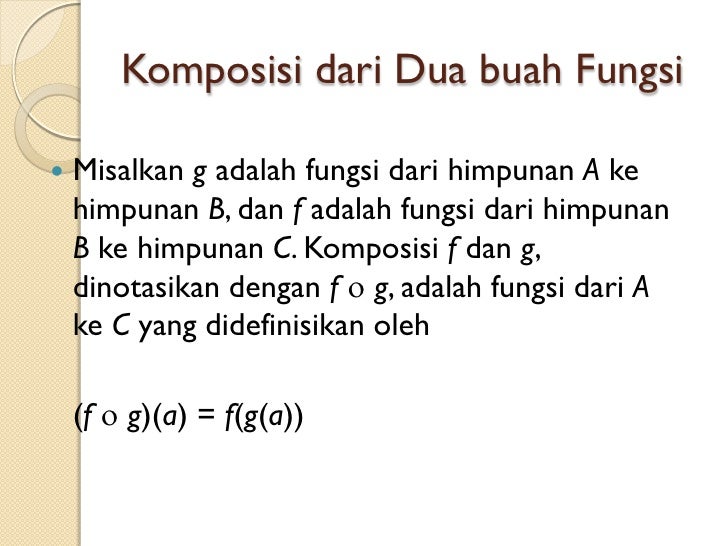 Komposisi dari Dua buah Fungsi

• Misalkan g adalah fungsi dari himpunan A ke himpunan B, dan f adalah fungsi dari himpunan B ke himpunan C. Komposisi f dan g, dinotasikan dengan $f \circ g$, adalah fungsi dari A ke C yang didefinisikan oleh

$(f \circ g)(a) = f(g(a))$